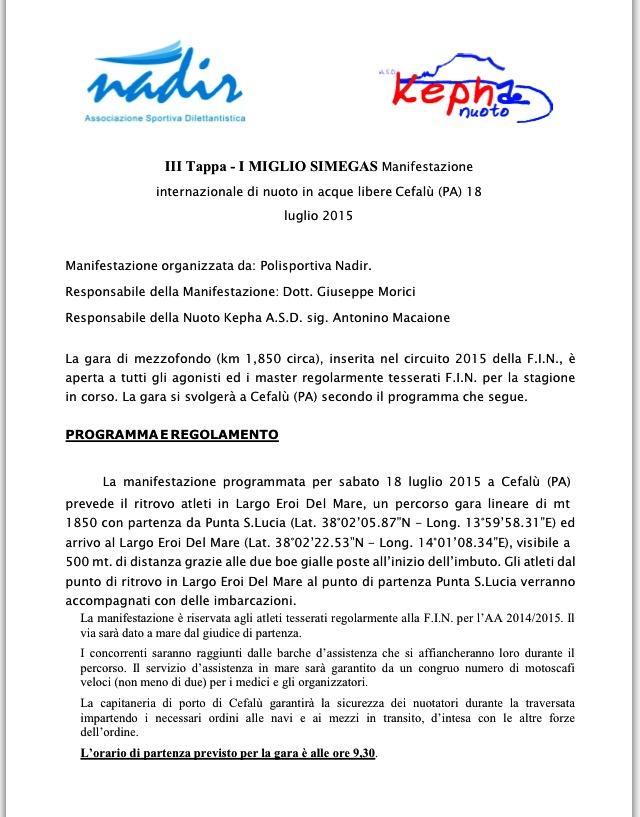 nadir
Associazione Sportiva Dilettantistica

A.S.D.
Kepha
nuoto

III Tappa - I MIGLIO SIMEGAS Manifestazione internazionale di nuoto in acque libere Cefalù (PA) 18 luglio 2015

Manifestazione organizzata da: Polisportiva Nadir.

Responsabile della Manifestazione: Dott. Giuseppe Morici

Responsabile della Nuoto Kepha A.S.D. sig. Antonino Macaione

La gara di mezzofondo (km 1,850 circa), inserita nel circuito 2015 della F.I.N., è aperta a tutti gli agonisti ed i master regolarmente tesserati F.I.N. per la stagione in corso. La gara si svolgerà a Cefalù (PA) secondo il programma che segue.

PROGRAMMA E REGOLAMENTO

La manifestazione programmata per sabato 18 luglio 2015 a Cefalù (PA) prevede il ritrovo atleti in Largo Eroi Del Mare, un percorso gara lineare di mt 1850 con partenza da Punta S.Lucia (Lat. 38°02'05.87"N - Long. 13°59'58.31"E) ed arrivo al Largo Eroi Del Mare (Lat. 38°02'22.53"N - Long. 14°01'08.34"E), visibile a 500 mt. di distanza grazie alle due boe gialle poste all'inizio dell'imbuto. Gli atleti dal punto di ritrovo in Largo Eroi Del Mare al punto di partenza Punta S.Lucia verranno accompagnati con delle imbarcazioni.

La manifestazione è riservata agli atleti tesserati regolarmente alla F.I.N. per l'AA 2014/2015. Il via sarà dato a mare dal giudice di partenza.

I concorrenti saranno raggiunti dalle barche d'assistenza che si affiancheranno loro durante il percorso. Il servizio d'assistenza in mare sarà garantito da un congruo numero di motoscafi veloci (non meno di due) per i medici e gli organizzatori.

La capitaneria di porto di Cefalù garantirà la sicurezza dei nuotatori durante la traversata impartendo i necessari ordini alle navi e ai mezzi in transito, d'intesa con le altre forze dell'ordine.

L'orario di partenza previsto per la gara è alle ore 9,30.